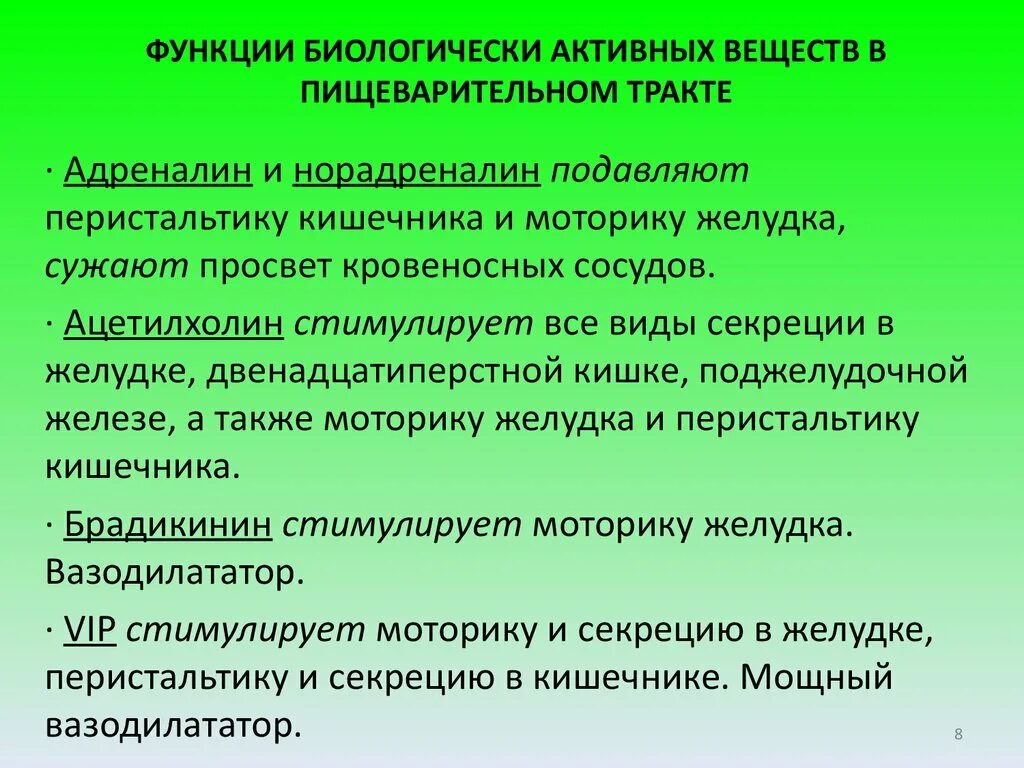 ФУНКЦИИ БИОЛОГИЧЕСКИ АКТИВНЫХ ВЕЩЕСТВ В ПИЩЕВАРИТЕЛЬНОМ ТРАКТЕ

· Адреналин и норадреналин подавляют перистальтику кишечника и моторику желудка, сужают просвет кровеносных сосудов.

· Ацетилхолин стимулирует все виды секреции в желудке, двенадцатиперстной кишке, поджелудочной железе, а также моторику желудка и перистальтику кишечника.

· Брадикинин стимулирует моторику желудка. Вазодилататор.

· VIP стимулирует моторику и секрецию в желудке, перистальтику и секрецию в кишечнике. Мощный вазодилататор.

8